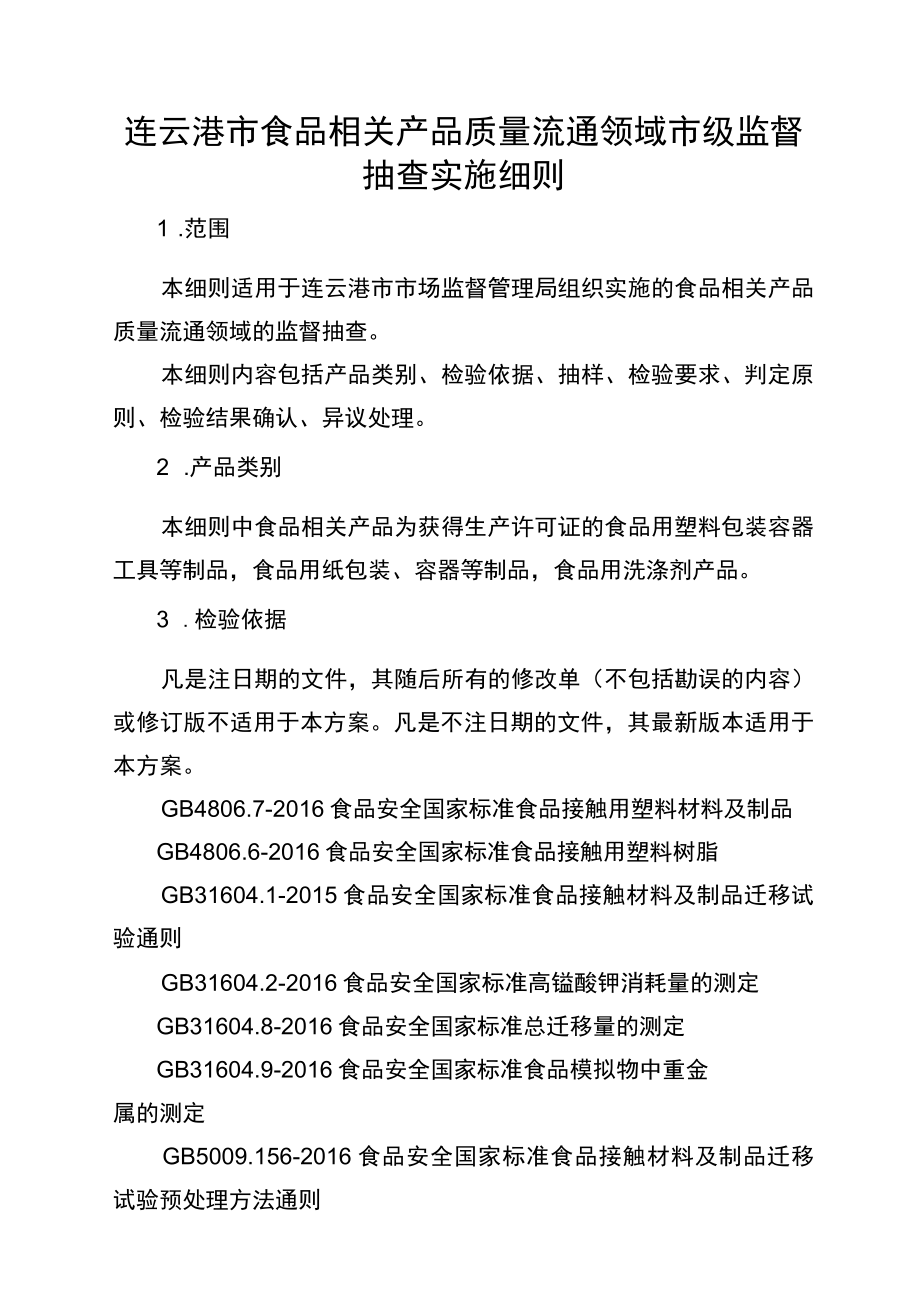 连云港市食品相关产品质量流通领域市级监督抽查实施细则

1 .范围

本细则适用于连云港市市场监督管理局组织实施的食品相关产品质量流通领域的监督抽查。

本细则内容包括产品类别、检验依据、抽样、检验要求、判定原则、检验结果确认、异议处理。

2 .产品类别

本细则中食品相关产品为获得生产许可证的食品用塑料包装容器工具等制品，食品用纸包装、容器等制品，食品用洗涤剂产品。

3 . 检验依据

凡是注日期的文件，其随后所有的修改单（不包括勘误的内容）或修订版不适用于本方案。凡是不注日期的文件，其最新版本适用于本方案。

GB4806.7-2016 食品安全国家标准食品接触用塑料材料及制品

GB4806.6-2016 食品安全国家标准食品接触用塑料树脂

GB31604.1-2015 食品安全国家标准食品接触材料及制品迁移试验通则

GB31604.2-2016 食品安全国家标准高锰酸钾消耗量的测定

GB31604.8-2016 食品安全国家标准总迁移量的测定

GB31604.9-2016 食品安全国家标准食品模拟物中重金属的测定

GB5009.156-2016 食品安全国家标准食品接触材料及制品迁移试验预处理方法通则